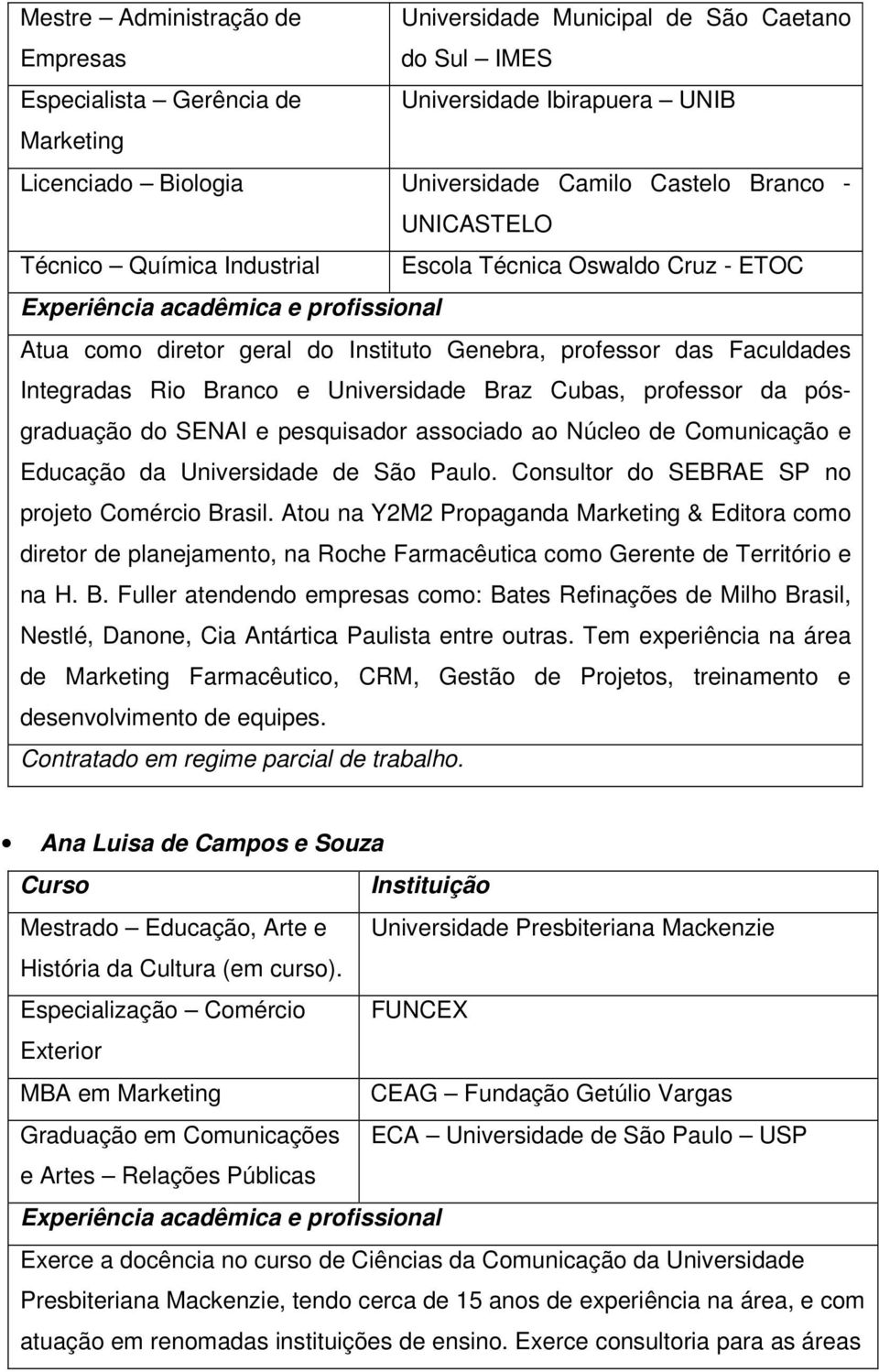 | Mestre – Administração de Empresas | Universidade Municipal de São Caetano do Sul – IMES |
|---|---|
| Especialista – Gerência de Marketing | Universidade Ibirapuera – UNIB |
| Licenciado – Biologia | Universidade Camilo Castelo Branco - UNICASTELO |
| Técnico – Química Industrial | Escola Técnica Oswaldo Cruz - ETOC |

Experiência acadêmica e profissional

Atua como diretor geral do Instituto Genebra, professor das Faculdades Integradas Rio Branco e Universidade Braz Cubas, professor da pós-graduação do SENAI e pesquisador associado ao Núcleo de Comunicação e Educação da Universidade de São Paulo. Consultor do SEBRAE SP no projeto Comércio Brasil. Atou na Y2M2 Propaganda Marketing & Editora como diretor de planejamento, na Roche Farmacêutica como Gerente de Território e na H. B. Fuller atendendo empresas como: Bates Refinações de Milho Brasil, Nestlé, Danone, Cia Antártica Paulista entre outras. Tem experiência na área de Marketing Farmacêutico, CRM, Gestão de Projetos, treinamento e desenvolvimento de equipes.

Contratado em regime parcial de trabalho.

• Ana Luisa de Campos e Souza

| Curso | Instituição |
|---|---|
| Mestrado – Educação, Arte e História da Cultura (em curso). | Universidade Presbiteriana Mackenzie |
| Especialização – Comércio Exterior | FUNCEX |
| MBA em Marketing | CEAG – Fundação Getúlio Vargas |
| Graduação em Comunicações e Artes – Relações Públicas | ECA – Universidade de São Paulo – USP |

Experiência acadêmica e profissional

Exerce a docência no curso de Ciências da Comunicação da Universidade Presbiteriana Mackenzie, tendo cerca de 15 anos de experiência na área, e com atuação em renomadas instituições de ensino. Exerce consultoria para as áreas